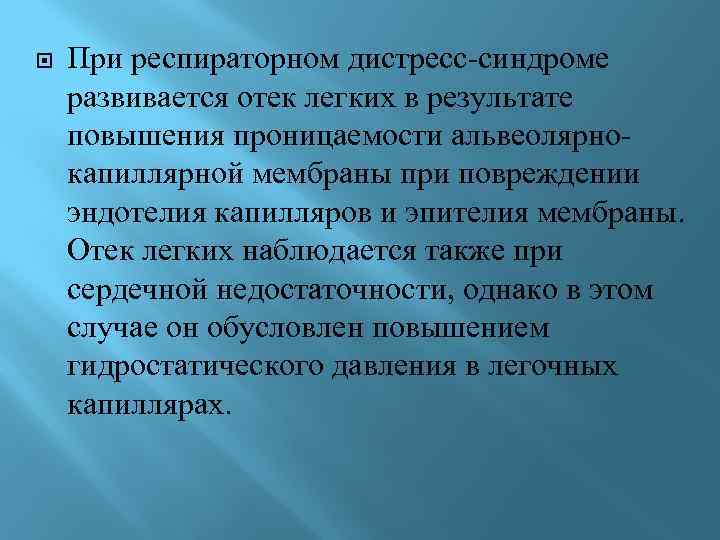 При респираторном дистресс-синдроме развивается отек легких в результате повышения проницаемости альвеолярно-капиллярной мембраны при повреждении эндотелия капилляров и эпителия мембраны. Отек легких наблюдается также при сердечной недостаточности, однако в этом случае он обусловлен повышением гидростатического давления в легочных капиллярах.